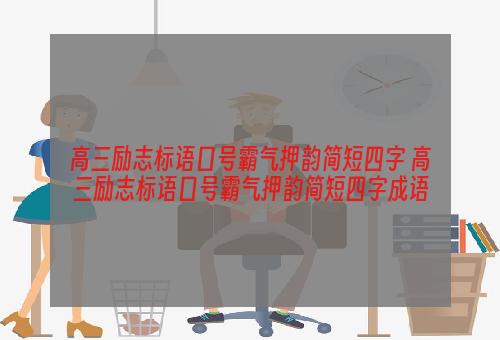 高三励志标语口号霸气押韵简短四字 高三励志标语口号霸气押韵简短四字成语